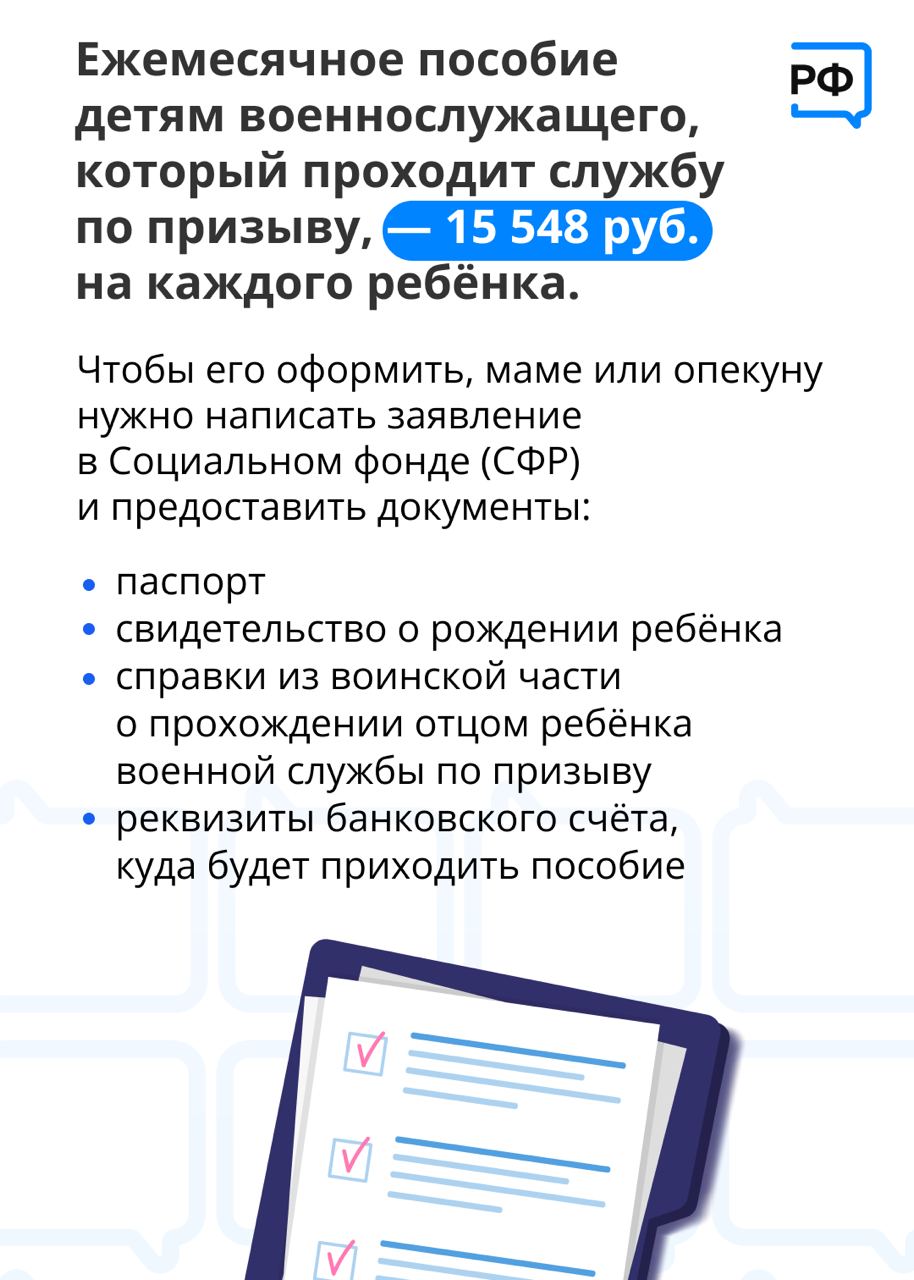 РФ

Ежемесячное пособие детям военнослужащего, который проходит службу по призыву, — 15 548 руб. на каждого ребёнка.

Чтобы его оформить, маме или опекуну нужно написать заявление в Социальном фонде (СФР) и предоставить документы:

• паспорт
• свидетельство о рождении ребёнка
• справки из воинской части о прохождении отцом ребёнка военной службы по призыву
• реквизиты банковского счёта, куда будет приходить пособие